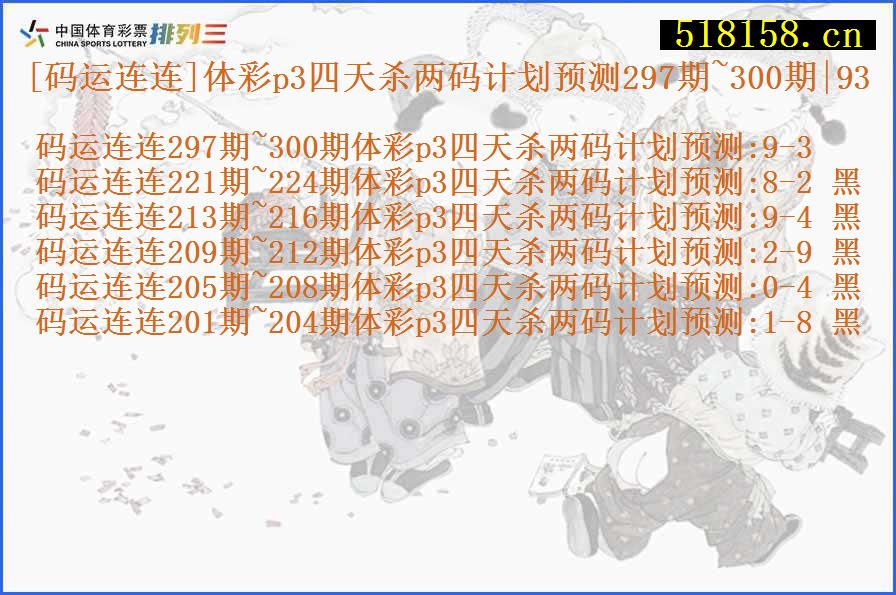 中国体育彩票 CHINA SPORTS LOTTERY 排列三

518158.cn

[码运连连]体彩p3四天杀两码计划预测297期~300期|93

码运连连297期~300期体彩p3四天杀两码计划预测:9-3
码运连连221期~224期体彩p3四天杀两码计划预测:8-2 黑
码运连连213期~216期体彩p3四天杀两码计划预测:9-4 黑
码运连连209期~212期体彩p3四天杀两码计划预测:2-9 黑
码运连连205期~208期体彩p3四天杀两码计划预测:0-4 黑
码运连连201期~204期体彩p3四天杀两码计划预测:1-8 黑